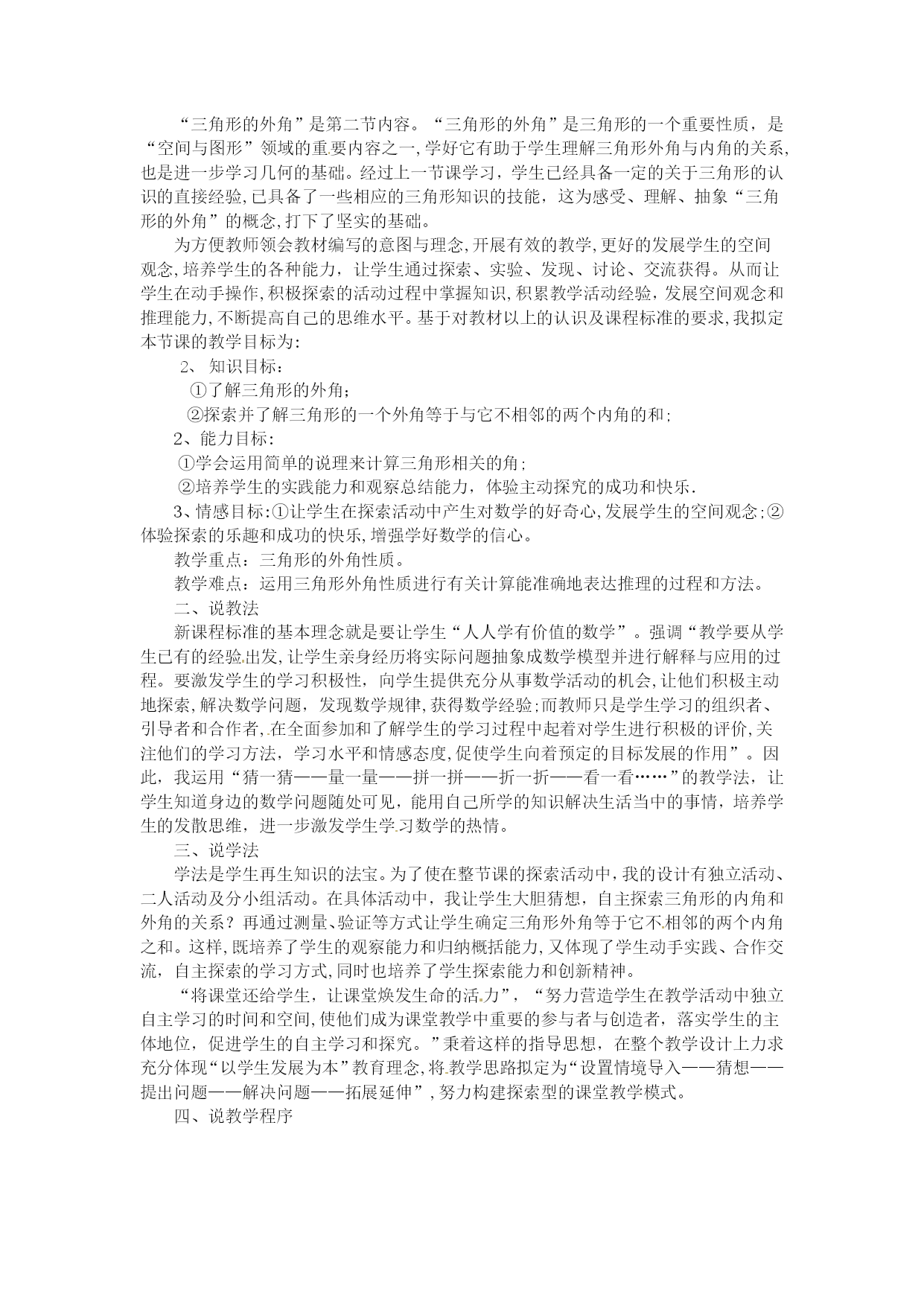 “三角形的外角”是第二节内容。“三角形的外角”是三角形的一个重要性质，是“空间与图形”领域的重要内容之一,学好它有助于学生理解三角形外角与内角的关系,也是进一步学习几何的基础。经过上一节课学习，学生已经具备一定的关于三角形的认识的直接经验,已具备了一些相应的三角形知识的技能，这为感受、理解、抽象“三角形的外角”的概念,打下了坚实的基础。

为方便教师领会教材编写的意图与理念,开展有效的教学,更好的发展学生的空间观念,培养学生的各种能力，让学生通过探索、实验、发现、讨论、交流获得。从而让学生在动手操作,积极探索的活动过程中掌握知识,积累教学活动经验，发展空间观念和推理能力,不断提高自己的思维水平。基于对教材以上的认识及课程标准的要求,我拟定本节课的教学目标为:

2、 知识目标：

①了解三角形的外角；

②探索并了解三角形的一个外角等于与它不相邻的两个内角的和；

2、能力目标：

①学会运用简单的说理来计算三角形相关的角；

②培养学生的实践能力和观察总结能力，体验主动探究的成功和快乐.

3、情感目标:①让学生在探索活动中产生对数学的好奇心,发展学生的空间观念;②体验探索的乐趣和成功的快乐,增强学好数学的信心。

教学重点：三角形的外角性质。

教学难点：运用三角形外角性质进行有关计算能准确地表达推理的过程和方法。

二、说教法

新课程标准的基本理念就是要让学生“人人学有价值的数学”。强调“教学要从学生已有的经验出发,让学生亲身经历将实际问题抽象成数学模型并进行解释与应用的过程。要激发学生的学习积极性，向学生提供充分从事数学活动的机会,让他们积极主动地探索,解决数学问题，发现数学规律,获得数学经验;而教师只是学生学习的组织者、引导者和合作者,在全面参加和了解学生的学习过程中起着对学生进行积极的评价,关注他们的学习方法，学习水平和情感态度,促使学生向着预定的目标发展的作用”。因此，我运用“猜一猜——量一量——拼一拼——折一折——看一看……”的教学法，让学生知道身边的数学问题随处可见，能用自己所学的知识解决生活当中的事情，培养学生的发散思维，进一步激发学生学习数学的热情。

三、说学法

学法是学生再生知识的法宝。为了使在整节课的探索活动中，我的设计有独立活动、二人活动及分小组活动。在具体活动中，我让学生大胆猜想，自主探索三角形的内角和外角的关系？再通过测量、验证等方式让学生确定三角形外角等于它不相邻的两个内角之和。这样,既培养了学生的观察能力和归纳概括能力,又体现了学生动手实践、合作交流，自主探索的学习方式,同时也培养了学生探索能力和创新精神。

“将课堂还给学生，让课堂焕发生命的活力”，“努力营造学生在教学活动中独立自主学习的时间和空间,使他们成为课堂教学中重要的参与者与创造者，落实学生的主体地位，促进学生的自主学习和探究。”秉着这样的指导思想，在整个教学设计上力求充分体现“以学生发展为本”教育理念,将教学思路拟定为“设置情境导入——猜想——提出问题——解决问题——拓展延伸”,努力构建探索型的课堂教学模式。

四、说教学程序